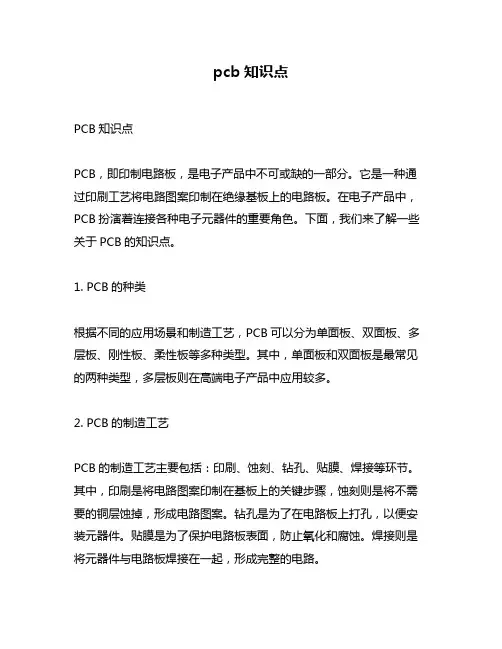 pcb 知识点

PCB 知识点

PCB，即印制电路板，是电子产品中不可或缺的一部分。它是一种通过印刷工艺将电路图案印制在绝缘基板上的电路板。在电子产品中，PCB 扮演着连接各种电子元器件的重要角色。下面，我们来了解一些关于 PCB 的知识点。

1. PCB 的种类

根据不同的应用场景和制造工艺，PCB 可以分为单面板、双面板、多层板、刚性板、柔性板等多种类型。其中，单面板和双面板是最常见的两种类型，多层板则在高端电子产品中应用较多。

2. PCB 的制造工艺

PCB 的制造工艺主要包括：印刷、蚀刻、钻孔、贴膜、焊接等环节。其中，印刷是将电路图案印制在基板上的关键步骤，蚀刻则是将不需要的铜层蚀掉，形成电路图案。钻孔是为了在电路板上打孔，以便安装元器件。贴膜是为了保护电路板表面，防止氧化和腐蚀。焊接则是将元器件与电路板焊接在一起，形成完整的电路。